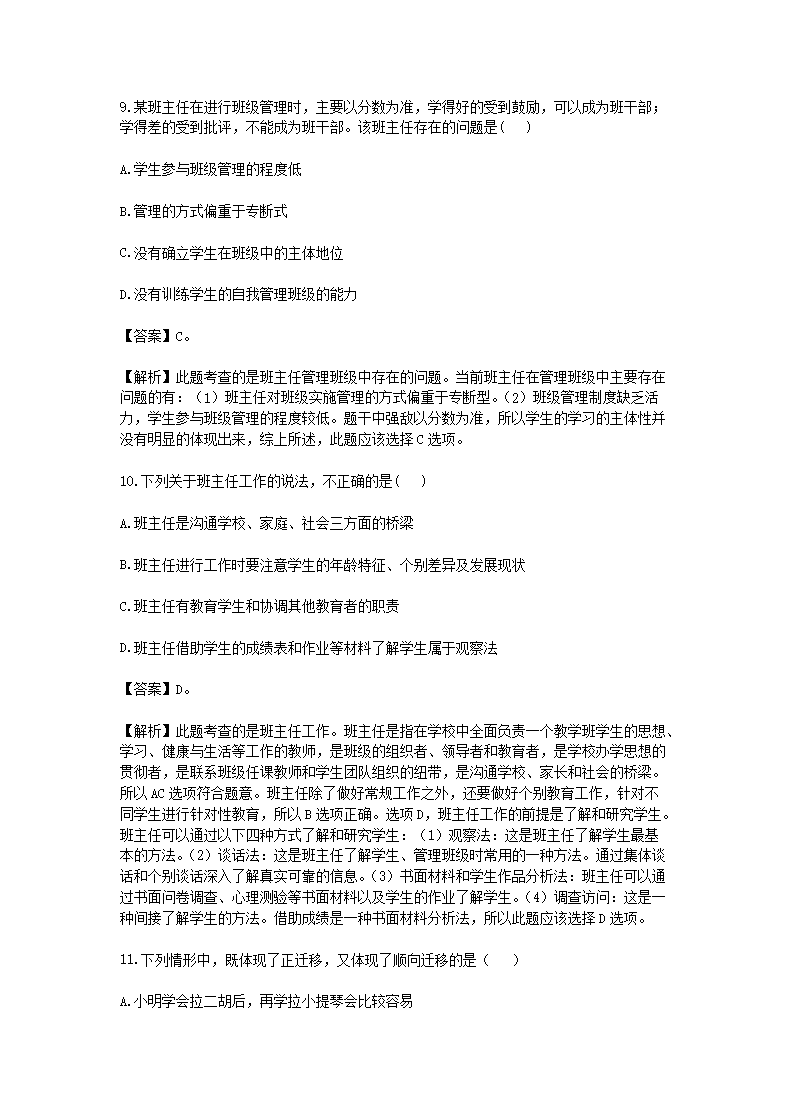 9.某班主任在进行班级管理时，主要以分数为准，学得好的受到鼓励，可以成为班干部；学得差的受到批评，不能成为班干部。该班主任存在的问题是（　）

A.学生参与班级管理的程度低

B.管理的方式偏重于专断式

C.没有确立学生在班级中的主体地位

D.没有训练学生的自我管理班级的能力

【答案】C。

【解析】此题考查的是班主任管理班级中存在的问题。当前班主任在管理班级中主要存在问题的有：（1）班主任对班级实施管理的方式偏重于专断型。（2）班级管理制度缺乏活力，学生参与班级管理的程度较低。题干中强敌以分数为准，所以学生的学习的主体性并没有明显的体现出来，综上所述，此题应该选择C选项。

10.下列关于班主任工作的说法，不正确的是（　）

A.班主任是沟通学校、家庭、社会三方面的桥梁

B.班主任进行工作时要注意学生的年龄特征、个别差异及发展现状

C.班主任有教育学生和协调其他教育者的职责

D.班主任借助学生的成绩表和作业等材料了解学生属于观察法

【答案】D。

【解析】此题考查的是班主任工作。班主任是指在学校中全面负责一个教学班学生的思想、学习、健康与生活等工作的教师，是班级的组织者、领导者和教育者，是学校办学思想的贯彻者，是联系班级任课教师和学生团队组织的纽带，是沟通学校、家长和社会的桥梁。所以AC选项符合题意。班主任除了做好常规工作之外，还要做好个别教育工作，针对不同学生进行针对性教育，所以B选项正确。选项D，班主任工作的前提是了解和研究学生。班主任可以通过以下四种方式了解和研究学生：（1）观察法：这是班主任了解学生最基本的方法。（2）谈话法：这是班主任了解学生、管理班级时常用的一种方法。通过集体谈话和个别谈话深入了解真实可靠的信息。（3）书面材料和学生作品分析法：班主任可以通过书面问卷调查、心理测验等书面材料以及学生的作业了解学生。（4）调查访问：这是一种间接了解学生的方法。借助成绩是一种书面材料分析法，所以此题应该选择D选项。

11.下列情形中，既体现了正迁移，又体现了顺向迁移的是（　）

A.小明学会拉二胡后，再学拉小提琴会比较容易